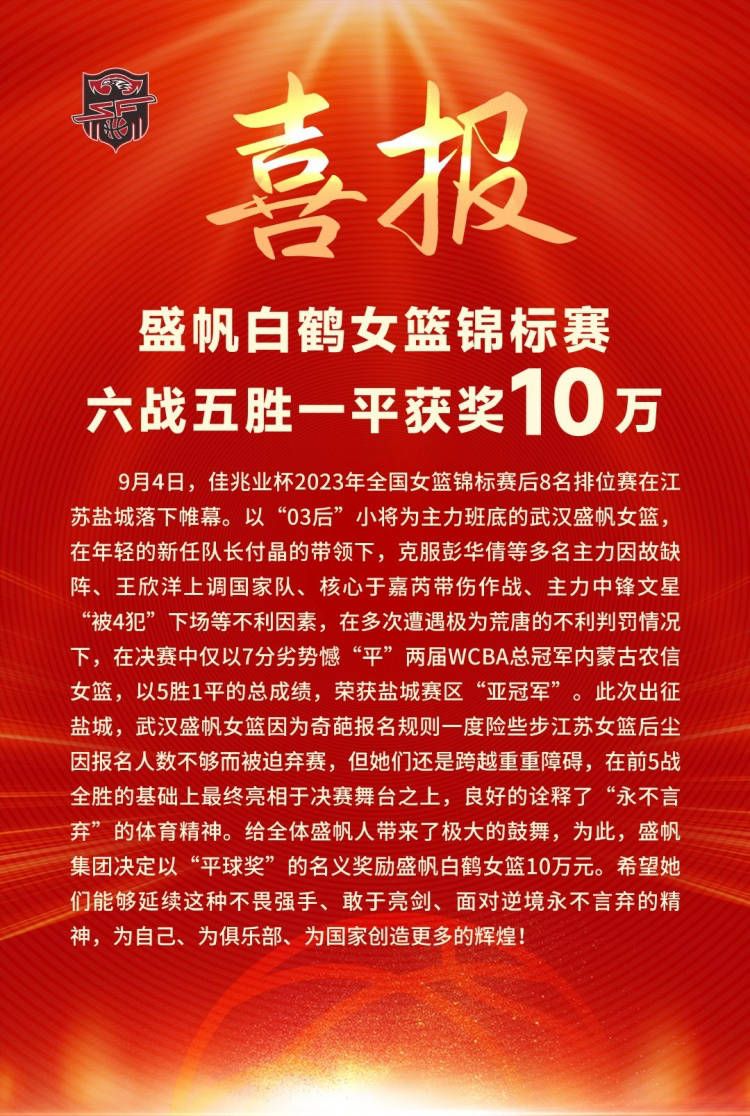 喜报

盛帆白鹤女篮锦标赛
六战五胜一平获奖10万

9月4日，佳兆业杯2023年全国女篮锦标赛后8名排位赛在江苏盐城落下帷幕。以“03后”小将为主力班底的武汉盛帆女篮，在年轻的新任队长付晶的带领下，克服彭华倩等多名主力因故缺阵、王欣洋上调国家队、核心于嘉芮带伤作战、主力中锋文星“被4犯”下场等不利因素，在多次遭遇极为荒唐的不利判罚情况下，在决赛中仅以7分劣势憾“平”两届WCBA总冠军内蒙古农信女篮，以5胜1平的总成绩，荣获盐城赛区“亚冠军”。此次出征盐城，武汉盛帆女篮因为奇葩报名规则一度险些步江苏女篮后尘因报名人数不够而被迫弃赛，但她们还是跨越重重障碍，在前5战全胜的基础上最终亮相于决赛舞台之上，良好的诠释了“永不言弃”的体育精神。给全体盛帆人带来了极大的鼓舞，为此，盛帆集团决定以“平球奖”的名义奖励盛帆白鹤女篮10万元。希望她们能够延续这种不畏强手、敢于亮剑、面对逆境永不言弃的精神，为自己、为俱乐部、为国家创造更多的辉煌！